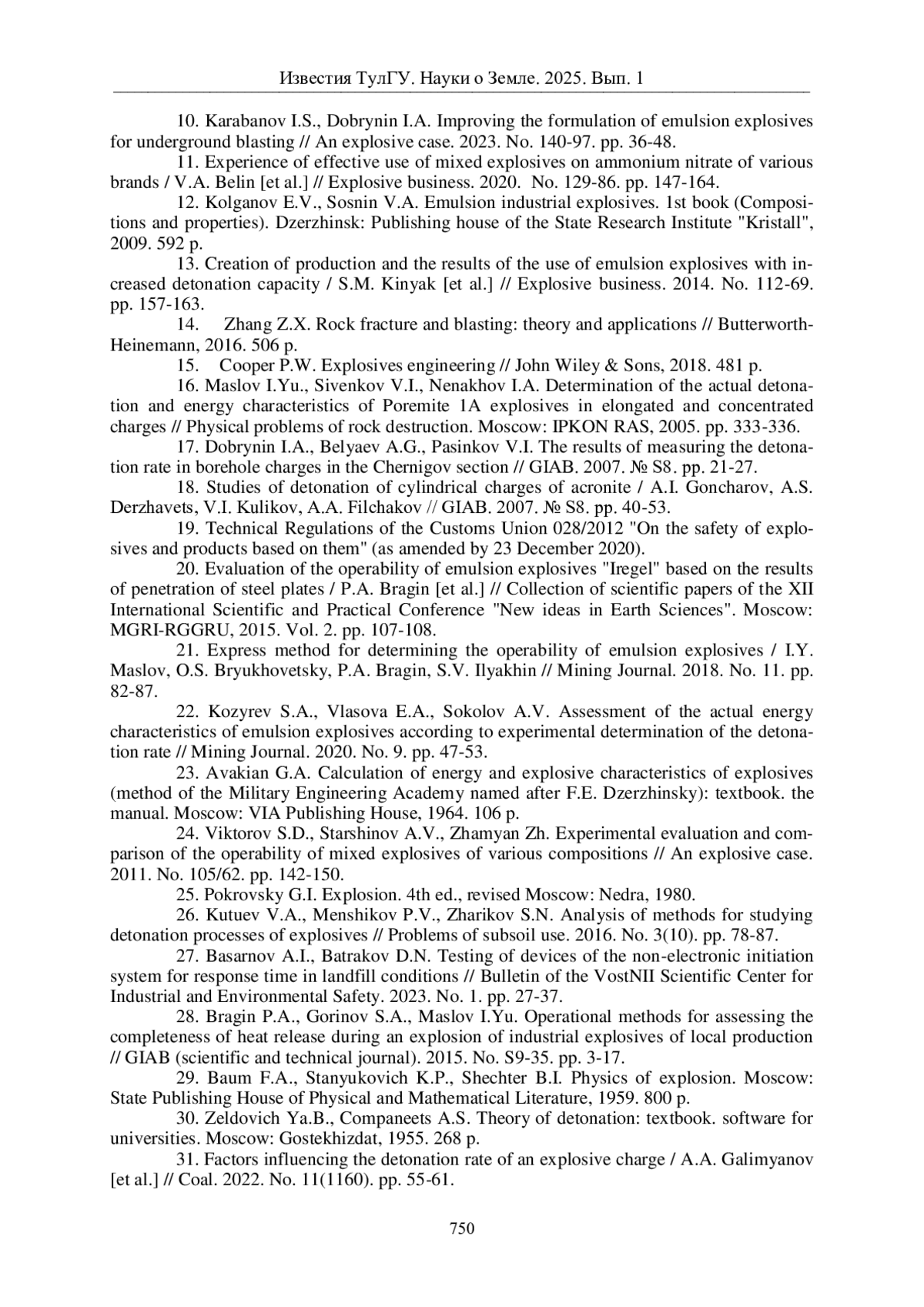 Известия ТулГУ. Науки о Земле. 2025. Вып. 1

10. Karabanov I.S., Dobrynin I.A. Improving the formulation of emulsion explosives for underground blasting // An explosive case. 2023. No. 140-97. pp. 36-48.

11. Experience of effective use of mixed explosives on ammonium nitrate of various brands / V.A. Belin [et al.] // Explosive business. 2020. No. 129-86. pp. 147-164.

12. Kolganov E.V., Sosnin V.A. Emulsion industrial explosives. 1st book (Compositions and properties). Dzerzhinsk: Publishing house of the State Research Institute "Kristall", 2009. 592 p.

13. Creation of production and the results of the use of emulsion explosives with increased detonation capacity / S.M. Kinyak [et al.] // Explosive business. 2014. No. 112-69. pp. 157-163.

14. Zhang Z.X. Rock fracture and blasting: theory and applications // Butterworth-Heinemann, 2016. 506 p.

15. Cooper P.W. Explosives engineering // John Wiley & Sons, 2018. 481 p.

16. Maslov I.Yu., Sivenkov V.I., Nenakhov I.A. Determination of the actual detonation and energy characteristics of Poremite 1A explosives in elongated and concentrated charges // Physical problems of rock destruction. Moscow: IPKON RAS, 2005. pp. 333-336.

17. Dobrynin I.A., Belyaev A.G., Pasinkov V.I. The results of measuring the detonation rate in borehole charges in the Chernigov section // GIAB. 2007. № S8. pp. 21-27.

18. Studies of detonation of cylindrical charges of acronite / A.I. Goncharov, A.S. Derzhavets, V.I. Kulikov, A.A. Filchakov // GIAB. 2007. № S8. pp. 40-53.

19. Technical Regulations of the Customs Union 028/2012 "On the safety of explosives and products based on them" (as amended by 23 December 2020).

20. Evaluation of the operability of emulsion explosives "Iregel" based on the results of penetration of steel plates / P.A. Bragin [et al.] // Collection of scientific papers of the XII International Scientific and Practical Conference "New ideas in Earth Sciences". Moscow: MGRI-RGGRU, 2015. Vol. 2. pp. 107-108.

21. Express method for determining the operability of emulsion explosives / I.Y. Maslov, O.S. Bryukhovetsky, P.A. Bragin, S.V. Ilyakhin // Mining Journal. 2018. No. 11. pp. 82-87.

22. Kozyrev S.A., Vlasova E.A., Sokolov A.V. Assessment of the actual energy characteristics of emulsion explosives according to experimental determination of the detonation rate // Mining Journal. 2020. No. 9. pp. 47-53.

23. Avakian G.A. Calculation of energy and explosive characteristics of explosives (method of the Military Engineering Academy named after F.E. Dzerzhinsky): textbook. the manual. Moscow: VIA Publishing House, 1964. 106 p.

24. Viktorov S.D., Starshinov A.V., Zhamyan Zh. Experimental evaluation and comparison of the operability of mixed explosives of various compositions // An explosive case. 2011. No. 105/62. pp. 142-150.

25. Pokrovsky G.I. Explosion. 4th ed., revised Moscow: Nedra, 1980.

26. Kutuev V.A., Menshikov P.V., Zharikov S.N. Analysis of methods for studying detonation processes of explosives // Problems of subsoil use. 2016. No. 3(10). pp. 78-87.

27. Basarnov A.I., Batrakov D.N. Testing of devices of the non-electronic initiation system for response time in landfill conditions // Bulletin of the VostNII Scientific Center for Industrial and Environmental Safety. 2023. No. 1. pp. 27-37.

28. Bragin P.A., Gorinov S.A., Maslov I.Yu. Operational methods for assessing the completeness of heat release during an explosion of industrial explosives of local production // GIAB (scientific and technical journal). 2015. No. S9-35. pp. 3-17.

29. Baum F.A., Stanyukovich K.P., Shechter B.I. Physics of explosion. Moscow: State Publishing House of Physical and Mathematical Literature, 1959. 800 p.

30. Zeldovich Ya.B., Companeets A.S. Theory of detonation: textbook. software for universities. Moscow: Gostekhizdat, 1955. 268 p.

31. Factors influencing the detonation rate of an explosive charge / A.A. Galimyanov [et al.] // Coal. 2022. No. 11(1160). pp. 55-61.

750